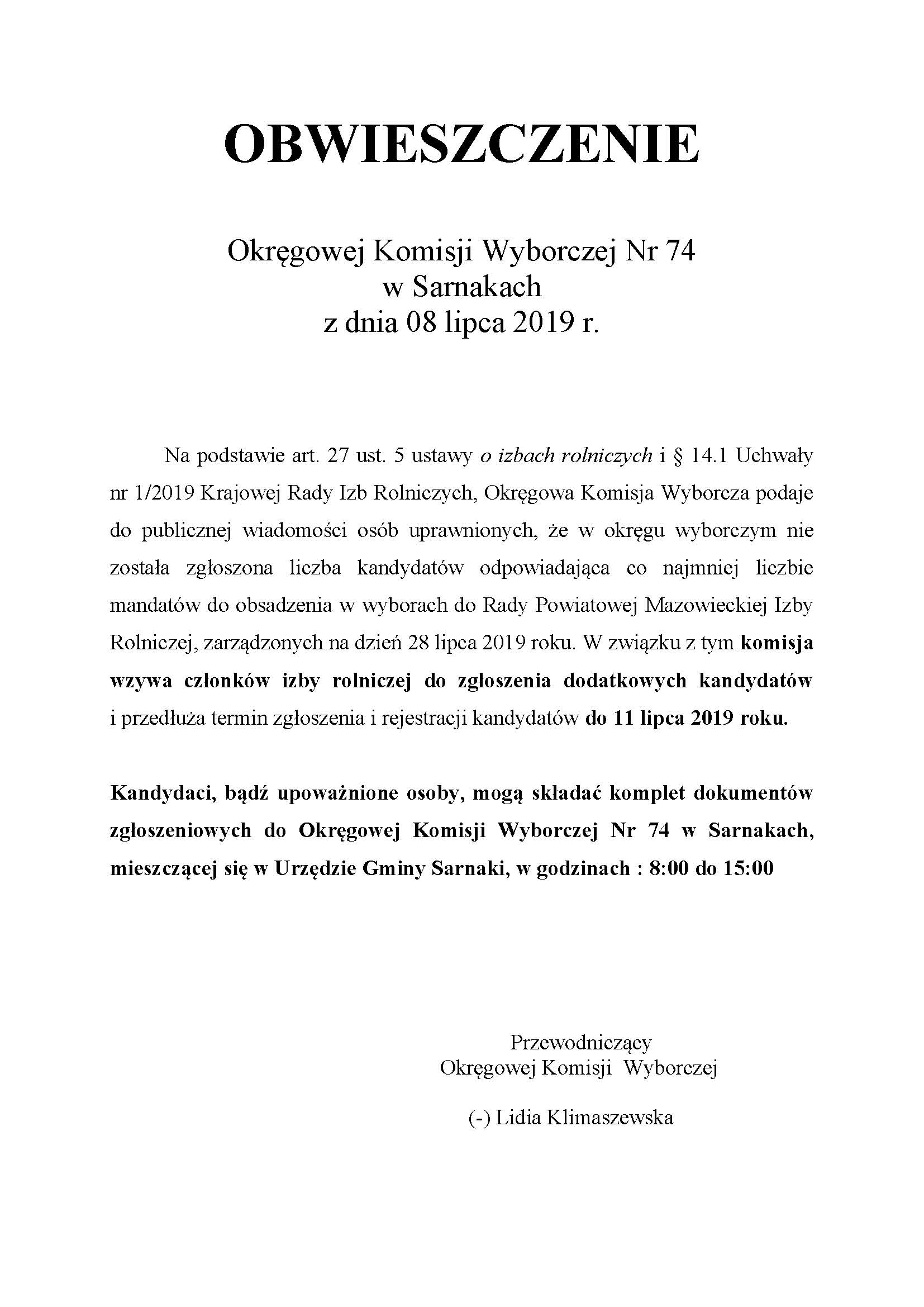 OBWIESZCZENIE

Okręgowej Komisji Wyborczej Nr 74
w Sarnakach
z dnia 08 lipca 2019 r.

Na podstawie art. 27 ust. 5 ustawy o izbach rolniczych i § 14.1 Uchwały nr 1/2019 Krajowej Rady Izb Rolniczych, Okręgowa Komisja Wyborcza podaje do publicznej wiadomości osób uprawnionych, że w okręgu wyborczym nie została zgłoszona liczba kandydatów odpowiadająca co najmniej liczbie mandatów do obsadzenia w wyborach do Rady Powiatowej Mazowieckiej Izby Rolniczej, zarządzonych na dzień 28 lipca 2019 roku. W związku z tym komisja wzywa członków izby rolniczej do zgłoszenia dodatkowych kandydatów i przedłuża termin zgłoszenia i rejestracji kandydatów do 11 lipca 2019 roku.

Kandydaci, bądź upoważnione osoby, mogą składać komplet dokumentów zgłoszeniowych do Okręgowej Komisji Wyborczej Nr 74 w Sarnakach, mieszczącej się w Urzędzie Gminy Sarnaki, w godzinach : 8:00 do 15:00

Przewodniczący
Okręgowej Komisji Wyborczej

(-) Lidia Klimaszewska